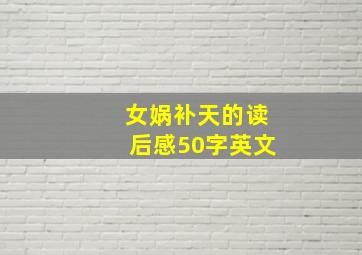 女娲补天的读后感50字英文